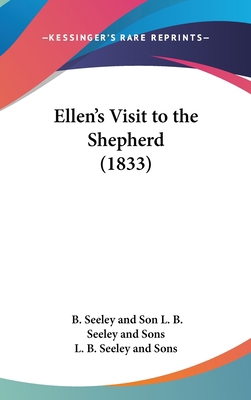 —KESSINGER'S RARE REPRINTS—

Ellen's Visit to the Shepherd (1833)

B. Seeley and Son L. B. Seeley and Sons L. B. Seeley and Sons